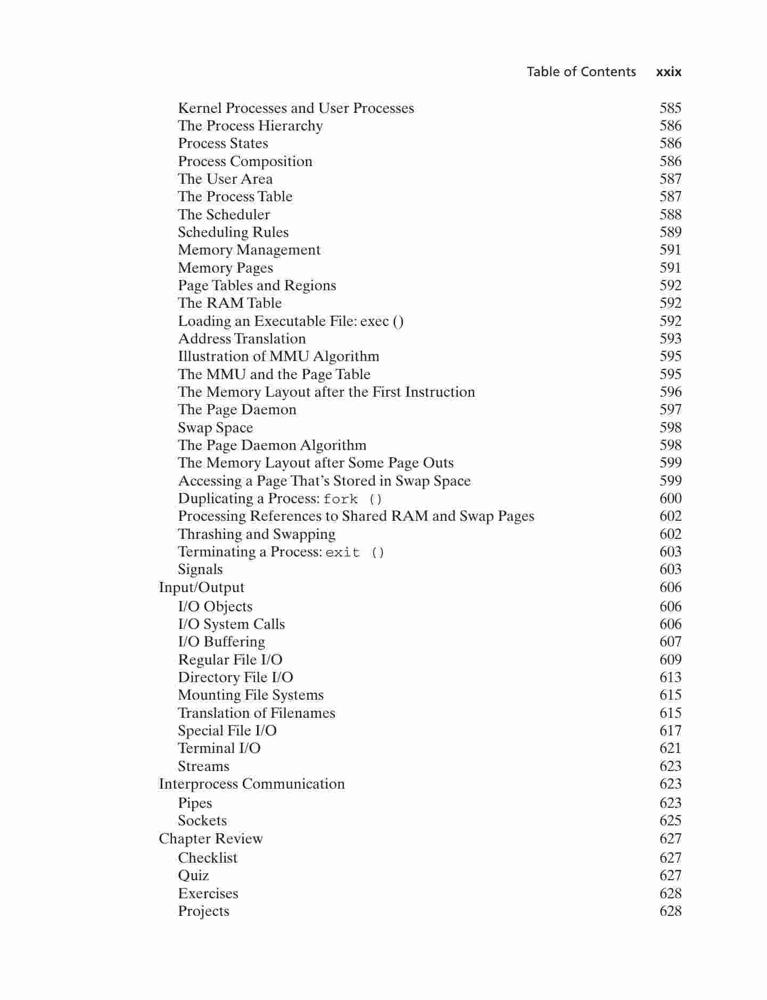 Table of Contents xxix

Kernel Processes and User Processes 585
The Process Hierarchy 586
Process States 586
Process Composition 586
The User Area 587
The Process Table 587
The Scheduler 588
Scheduling Rules 589
Memory Management 591
Memory Pages 591
Page Tables and Regions 592
The RAM Table 592
Loading an Executable File: exec () 592
Address Translation 593
Illustration of MMU Algorithm 595
The MMU and the Page Table 595
The Memory Layout after the First Instruction 596
The Page Daemon 597
Swap Space 598
The Page Daemon Algorithm 598
The Memory Layout after Some Page Outs 599
Accessing a Page That's Stored in Swap Space 599
Duplicating a Process: fork () 600
Processing References to Shared RAM and Swap Pages 602
Thrashing and Swapping 602
Terminating a Process: exit () 603
Signals 603
Input/Output 606
I/O Objects 606
I/O System Calls 606
I/O Buffering 607
Regular File I/O 609
Directory File I/O 613
Mounting File Systems 615
Translation of Filenames 615
Special File I/O 617
Terminal I/O 621
Streams 623
Interprocess Communication 623
Pipes 623
Sockets 625
Chapter Review 627
Checklist 627
Quiz 627
Exercises 628
Projects 628